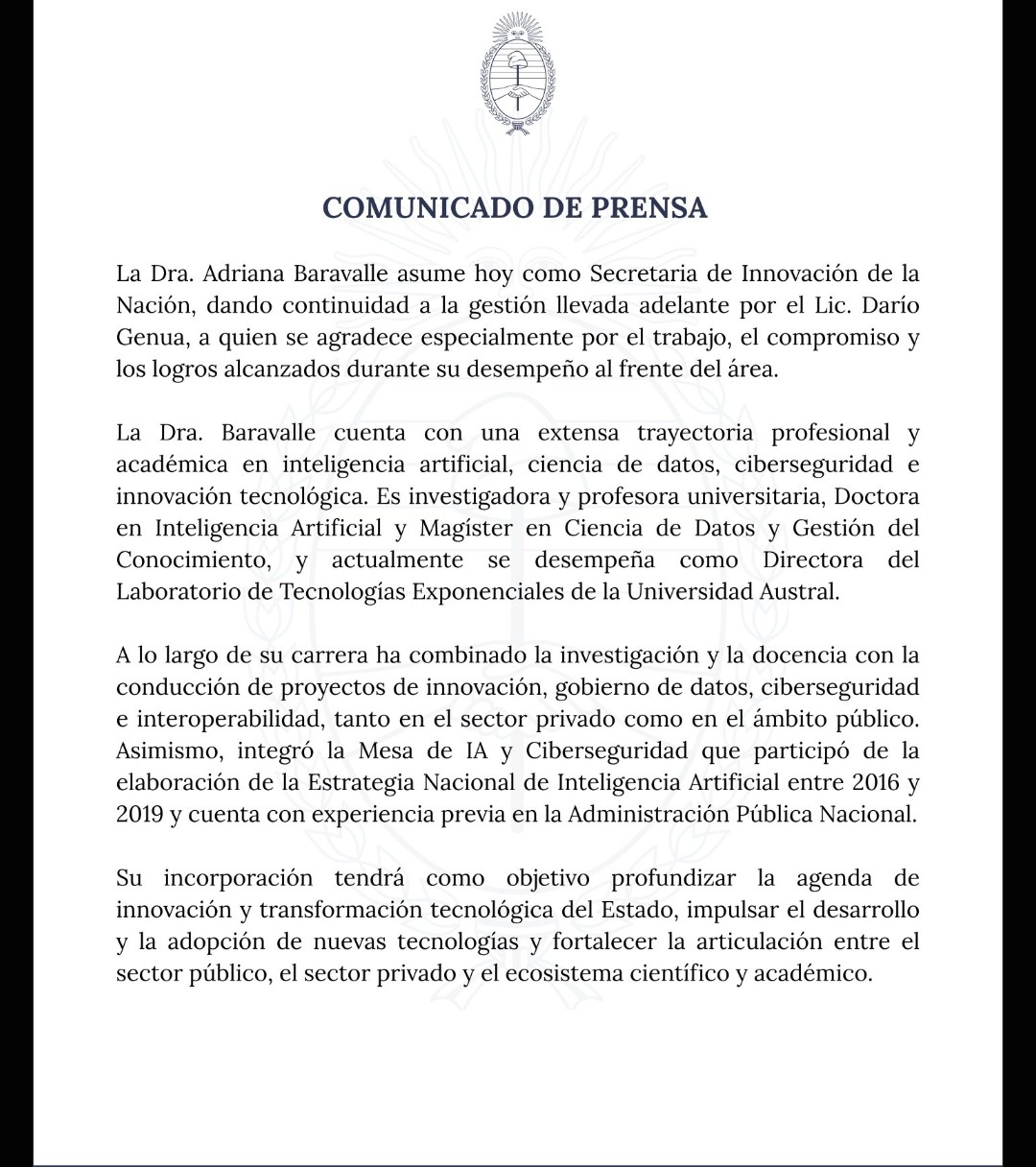 COMUNICADO DE PRENSA

La Dra. Adriana Baravalle asume hoy como Secretaria de Innovación de la Nación, dando continuidad a la gestión llevada adelante por el Lic. Darío Genua, a quien se agradece especialmente por el trabajo, el compromiso y los logros alcanzados durante su desempeño al frente del área.

La Dra. Baravalle cuenta con una extensa trayectoria profesional y académica en inteligencia artificial, ciencia de datos, ciberseguridad e innovación tecnológica. Es investigadora y profesora universitaria, Doctora en Inteligencia Artificial y Magíster en Ciencia de Datos y Gestión del Conocimiento, y actualmente se desempeña como Directora del Laboratorio de Tecnologías Exponenciales de la Universidad Austral.

A lo largo de su carrera ha combinado la investigación y la docencia con la conducción de proyectos de innovación, gobierno de datos, ciberseguridad e interoperabilidad, tanto en el sector privado como en el ámbito público. Asimismo, integró la Mesa de IA y Ciberseguridad que participó de la elaboración de la Estrategia Nacional de Inteligencia Artificial entre 2016 y 2019 y cuenta con experiencia previa en la Administración Pública Nacional.

Su incorporación tendrá como objetivo profundizar la agenda de innovación y transformación tecnológica del Estado, impulsar el desarrollo y la adopción de nuevas tecnologías y fortalecer la articulación entre el sector público, el sector privado y el ecosistema científico y académico.